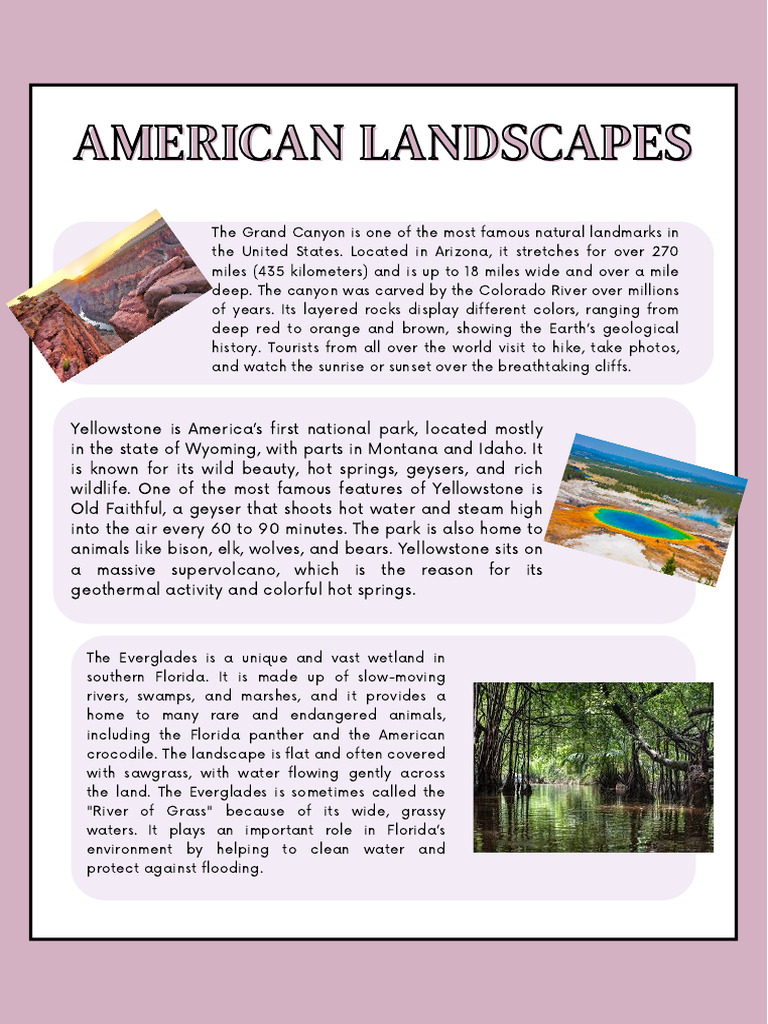 AMERICAN LANDSCAPES

The Grand Canyon is one of the most famous natural landmarks in the United States. Located in Arizona, it stretches for over 270 miles (435 kilometers) and is up to 18 miles wide and over a mile deep. The canyon was carved by the Colorado River over millions of years. Its layered rocks display different colors, ranging from deep red to orange and brown, showing the Earth's geological history. Tourists from all over the world visit to hike, take photos, and watch the sunrise or sunset over the breathtaking cliffs.

Yellowstone is America's first national park, located mostly in the state of Wyoming, with parts in Montana and Idaho. It is known for its wild beauty, hot springs, geysers, and rich wildlife. One of the most famous features of Yellowstone is Old Faithful, a geyser that shoots hot water and steam high into the air every 60 to 90 minutes. The park is also home to animals like bison, elk, wolves, and bears. Yellowstone sits on a massive supervolcano, which is the reason for its geothermal activity and colorful hot springs.

The Everglades is a unique and vast wetland in southern Florida. It is made up of slow-moving rivers, swamps, and marshes, and it provides a home to many rare and endangered animals, including the Florida panther and the American crocodile. The landscape is flat and often covered with sawgrass, with water flowing gently across the land. The Everglades is sometimes called the "River of Grass" because of its wide, grassy waters. It plays an important role in Florida's environment by helping to clean water and protect against flooding.